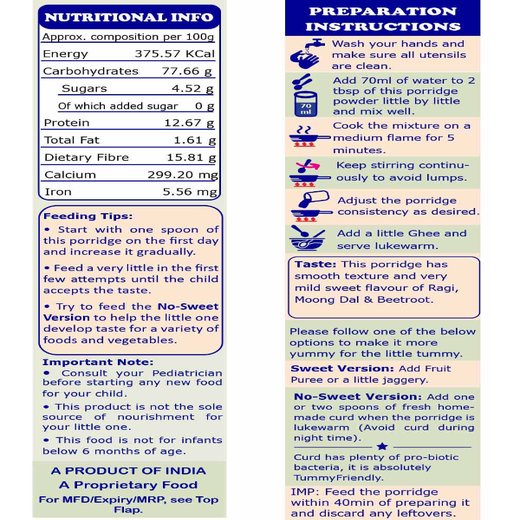 NUTRITIONAL INFO

| Approx. composition per 100g | |
|---|---|
| Energy | 375.57 KCal |
| Carbohydrates | 77.66 g |
| Sugars | 4.52 g |
| Of which added sugar | 0 g |
| Protein | 12.67 g |
| Total Fat | 1.61 g |
| Dietary Fibre | 15.81 g |
| Calcium | 299.20 mg |
| Iron | 5.56 mg |

Feeding Tips:
• Start with one spoon of this porridge on the first day and increase it gradually.

• Feed a very little in the first few attempts until the child accepts the taste.

• Try to feed the No-Sweet Version to help the little one develop taste for a variety of foods and vegetables.

Important Note:
• Consult your Pediatrician before starting any new food for your child.

• This product is not the sole source of nourishment for your little one.

• This food is not for infants below 6 months of age.

A PRODUCT OF INDIA
A Proprietary Food
For MFD/Expiry/MRP, see Top Flap.

PREPARATION INSTRUCTIONS

Wash your hands and make sure all utensils are clean.

70 ml
Add 70ml of water to 2 tbsp of this porridge powder little by little and mix well.

Cook the mixture on a medium flame for 5 minutes.

Keep stirring continuously to avoid lumps.

Adjust the porridge consistency as desired.

Add a little Ghee and serve lukewarm.

Taste: This porridge has smooth texture and very mild sweet flavour of Ragi, Moong Dal & Beetroot.

Please follow one of the below options to make it more yummy for the little tummy.

Sweet Version: Add Fruit Puree or a little jaggery.

No-Sweet Version: Add one or two spoons of fresh homemade curd when the porridge is lukewarm (Avoid curd during night time).

Curd has plenty of pro-biotic bacteria, it is absolutely TummyFriendly.

IMP: Feed the porridge within 40min of preparing it and discard any leftovers.